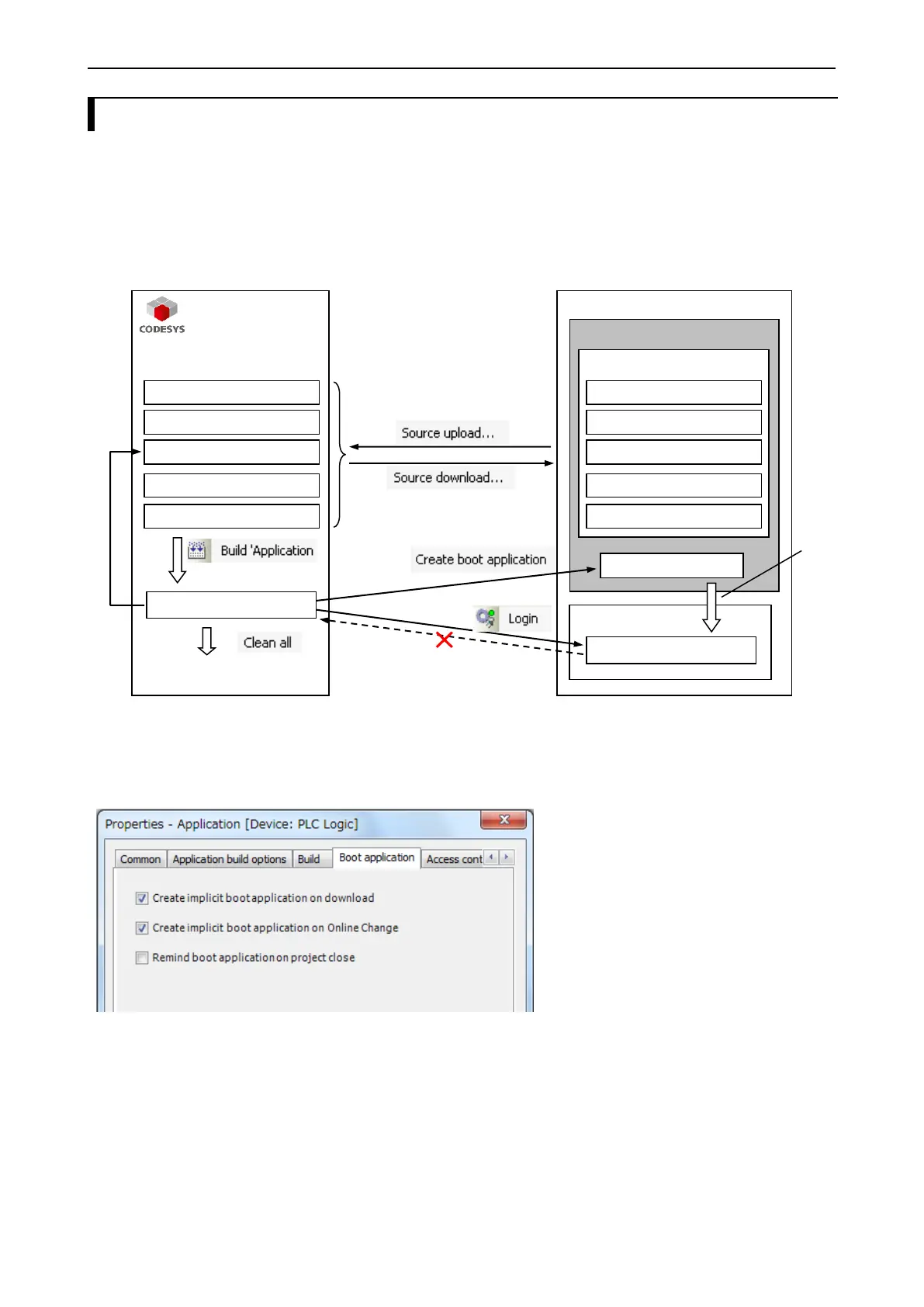 CODESYS

Source upload...

Source download...

Build 'Application

Create boot application

Login

Clean all

Properties - Application [Device: PLC Logic]

Common Application build options Build Boot application Access cont

☑ Create implicit boot application on download

☑ Create implicit boot application on Online Change

☐ Remind boot application on project close